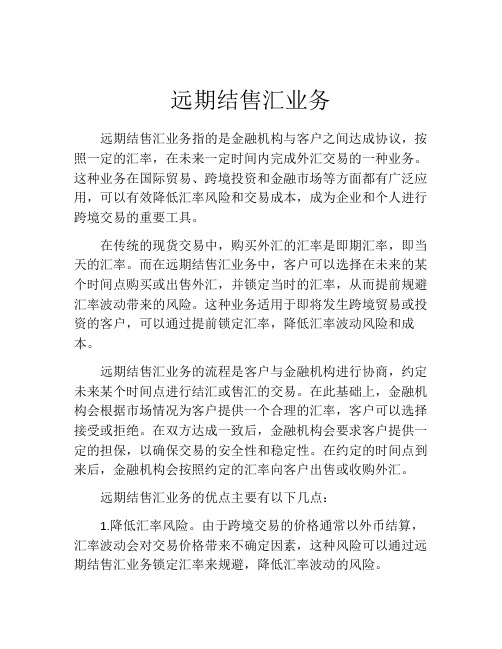 远期结售汇业务

远期结售汇业务指的是金融机构与客户之间达成协议，按照一定的汇率，在未来一定时间内完成外汇交易的一种业务。这种业务在国际贸易、跨境投资和金融市场等方面都有广泛应用，可以有效降低汇率风险和交易成本，成为企业和个人进行跨境交易的重要工具。

在传统的现货交易中，购买外汇的汇率是即期汇率，即当天的汇率。而在远期结售汇业务中，客户可以选择在未来的某个时间点购买或出售外汇，并锁定当时的汇率，从而提前规避汇率波动带来的风险。这种业务适用于即将发生跨境贸易或投资的客户，可以通过提前锁定汇率，降低汇率波动风险和成本。

远期结售汇业务的流程是客户与金融机构进行协商，约定未来某个时间点进行结汇或售汇的交易。在此基础上，金融机构会根据市场情况为客户提供一个合理的汇率，客户可以选择接受或拒绝。在双方达成一致后，金融机构会要求客户提供一定的担保，以确保交易的安全性和稳定性。在约定的时间点到来后，金融机构会按照约定的汇率向客户出售或收购外汇。

远期结售汇业务的优点主要有以下几点：

1.降低汇率风险。由于跨境交易的价格通常以外币结算，汇率波动会对交易价格带来不确定因素，这种风险可以通过远期结售汇业务锁定汇率来规避，降低汇率波动的风险。